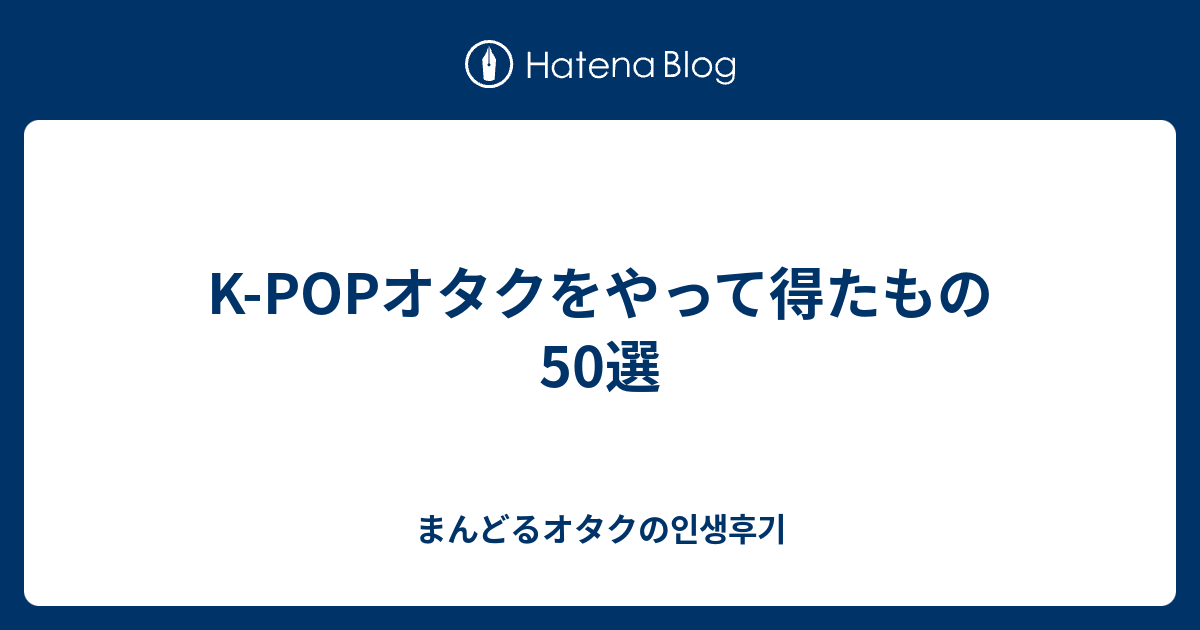 Hatena Blog

K-POPオタクをやって得たもの50選

まんどるオタクの인생후기